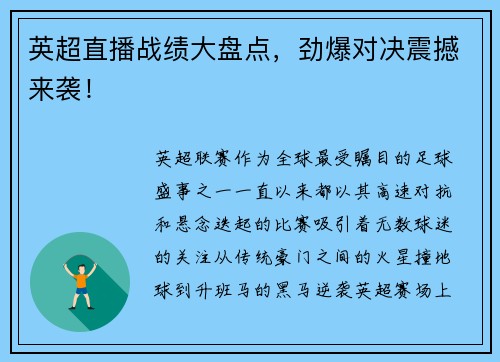 英超直播战绩大盘点，劲爆对决震撼来袭！

英超联赛作为全球最受瞩目的足球盛事之一一直以来都以其高速对抗和悬念迭起的比赛吸引着无数球迷的关注从传统豪门之间的火星撞地球到升班马的黑马逆袭英超赛场上